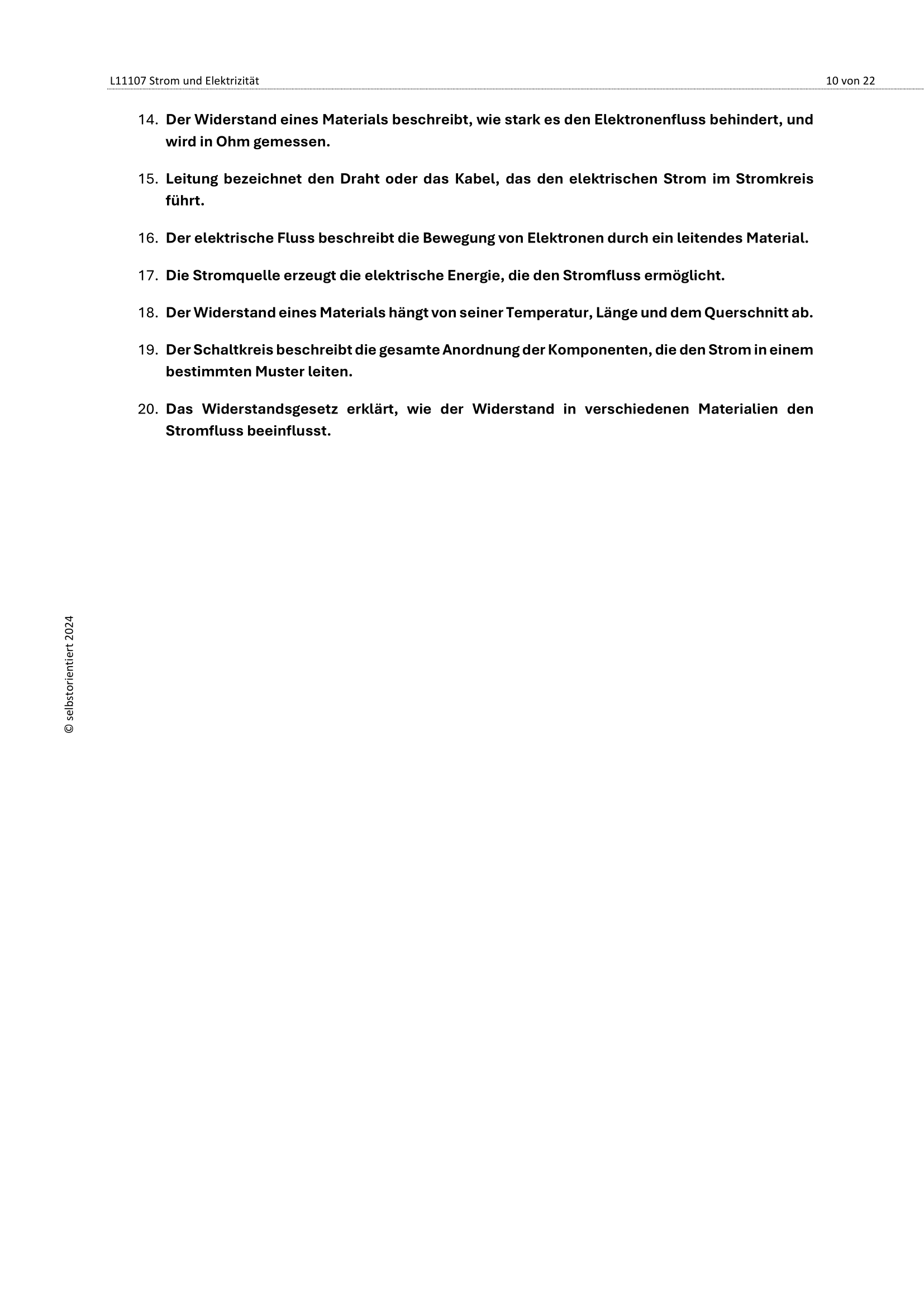 L11107 Strom und Elektrizität 10 von 22

14. Der Widerstand eines Materials beschreibt, wie stark es den Elektronenfluss behindert, und wird in Ohm gemessen.

15. Leitung bezeichnet den Draht oder das Kabel, das den elektrischen Strom im Stromkreis führt.

16. Der elektrische Fluss beschreibt die Bewegung von Elektronen durch ein leitendes Material.

17. Die Stromquelle erzeugt die elektrische Energie, die den Stromfluss ermöglicht.

18. Der Widerstand eines Materials hängt von seiner Temperatur, Länge und dem Querschnitt ab.

19. Der Schaltkreis beschreibt die gesamte Anordnung der Komponenten, die den Strom in einem bestimmten Muster leiten.

20. Das Widerstandsgesetz erklärt, wie der Widerstand in verschiedenen Materialien den Stromfluss beeinflusst.

© selbstorientiert 2024